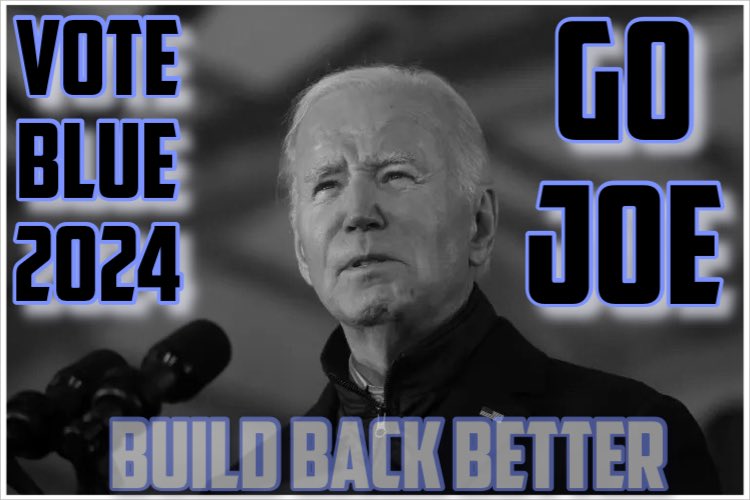 VOTE BLUE 2024

GO JOE

BUILD BACK BETTER